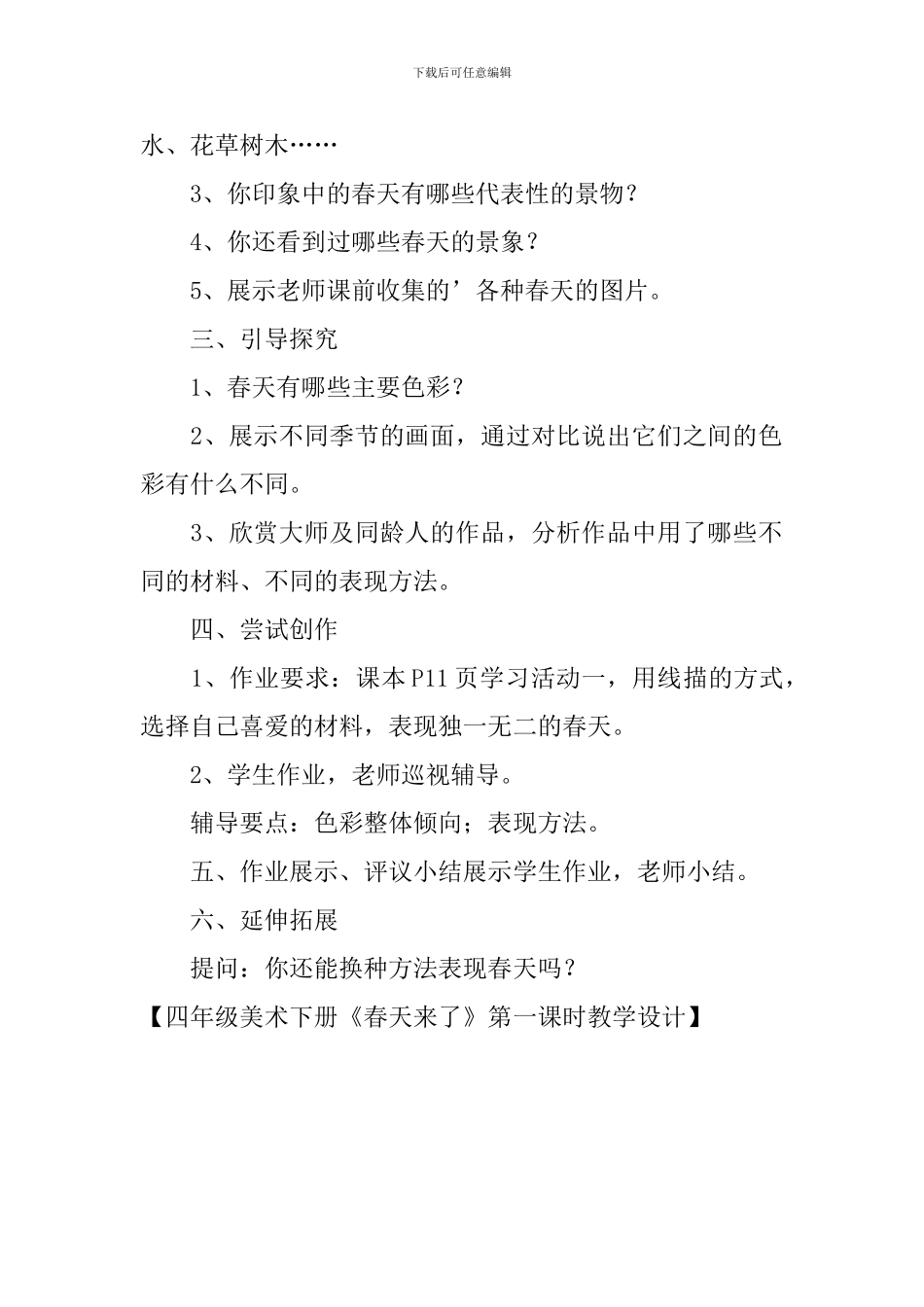 下载后可任意编辑

水、花草树木……

3、你印象中的春天有哪些代表性的景物？

4、你还看到过哪些春天的景象？

5、展示老师课前收集的’各种春天的图片。

三、引导探究

1、春天有哪些主要色彩？

2、展示不同季节的画面，通过对比说出它们之间的色彩有什么不同。

3、欣赏大师及同龄人的作品，分析作品中用了哪些不同的材料、不同的表现方法。

四、尝试创作

1、作业要求：课本P11页学习活动一，用线描的方式，选择自己喜爱的材料，表现独一无二的春天。

2、学生作业，老师巡视辅导。

辅导要点：色彩整体倾向；表现方法。

五、作业展示、评议小结展示学生作业，老师小结。

六、延伸拓展

提问：你还能换种方法表现春天吗？

【四年级美术下册《春天来了》第一课时教学设计】